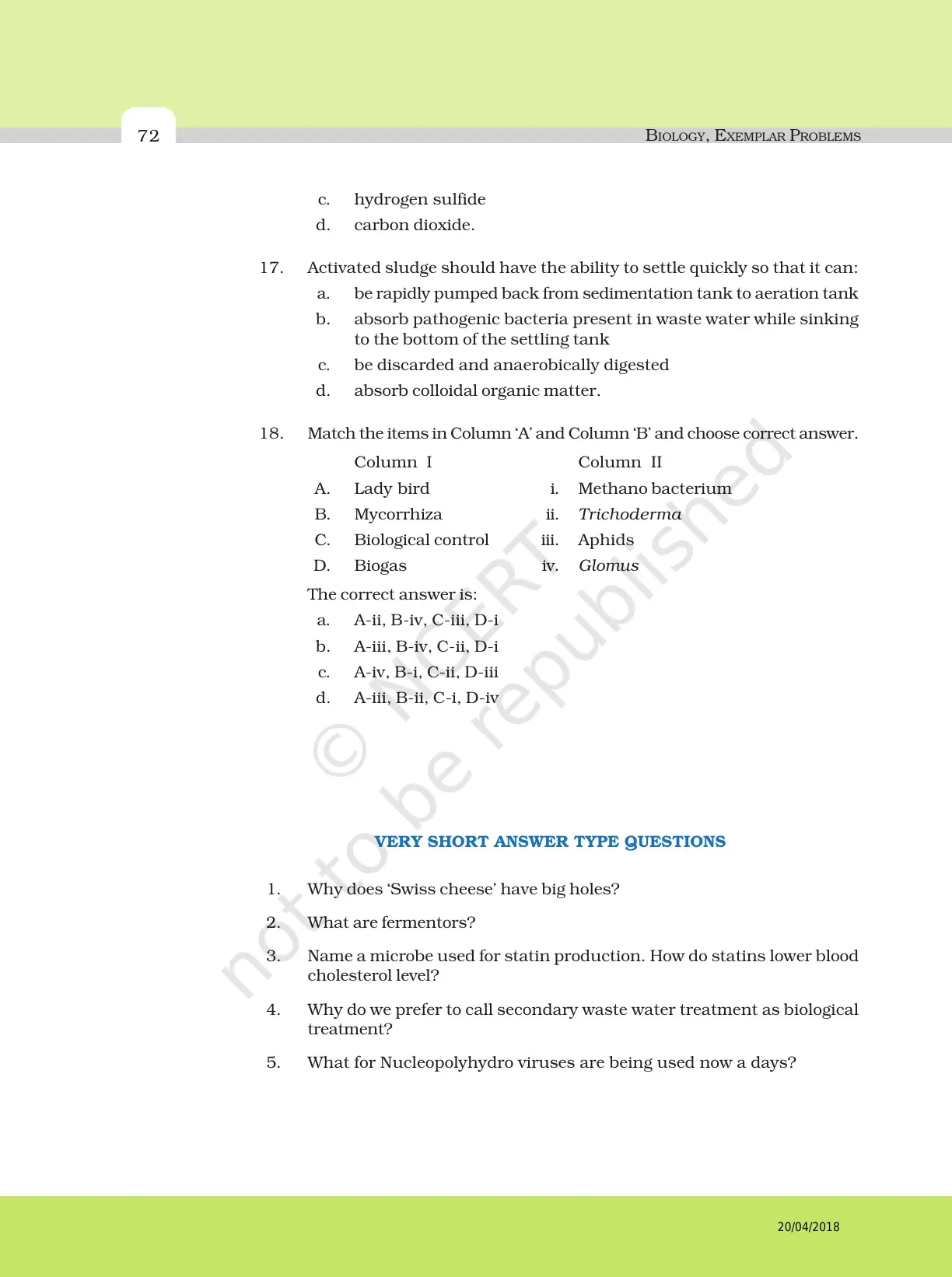 72

BIOLOGY, EXEMPLAR PROBLEMS

c. hydrogen sulfide
d. carbon dioxide.

17. Activated sludge should have the ability to settle quickly so that it can:
a. be rapidly pumped back from sedimentation tank to aeration tank
b. absorb pathogenic bacteria present in waste water while sinking to the bottom of the settling tank
c. be discarded and anaerobically digested
d. absorb colloidal organic matter.

18. Match the items in Column 'A' and Column 'B' and choose correct answer.

| | Column I | | Column II |
|---|---|---|---|
| A. | Lady bird | i. | Methano bacterium |
| B. | Mycorrhiza | ii. | Trichoderma |
| C. | Biological control | iii. | Aphids |
| D. | Biogas | iv. | Glomus |

The correct answer is:
a. A-ii, B-iv, C-iii, D-i
b. A-iii, B-iv, C-ii, D-i
c. A-iv, B-i, C-ii, D-iii
d. A-iii, B-ii, C-i, D-iv

© NCERT not to be republished

VERY SHORT ANSWER TYPE QUESTIONS

1. Why does 'Swiss cheese' have big holes?

2. What are fermentors?

3. Name a microbe used for statin production. How do statins lower blood cholesterol level?

4. Why do we prefer to call secondary waste water treatment as biological treatment?

5. What for Nucleopolyhydro viruses are being used now a days?

20/04/2018